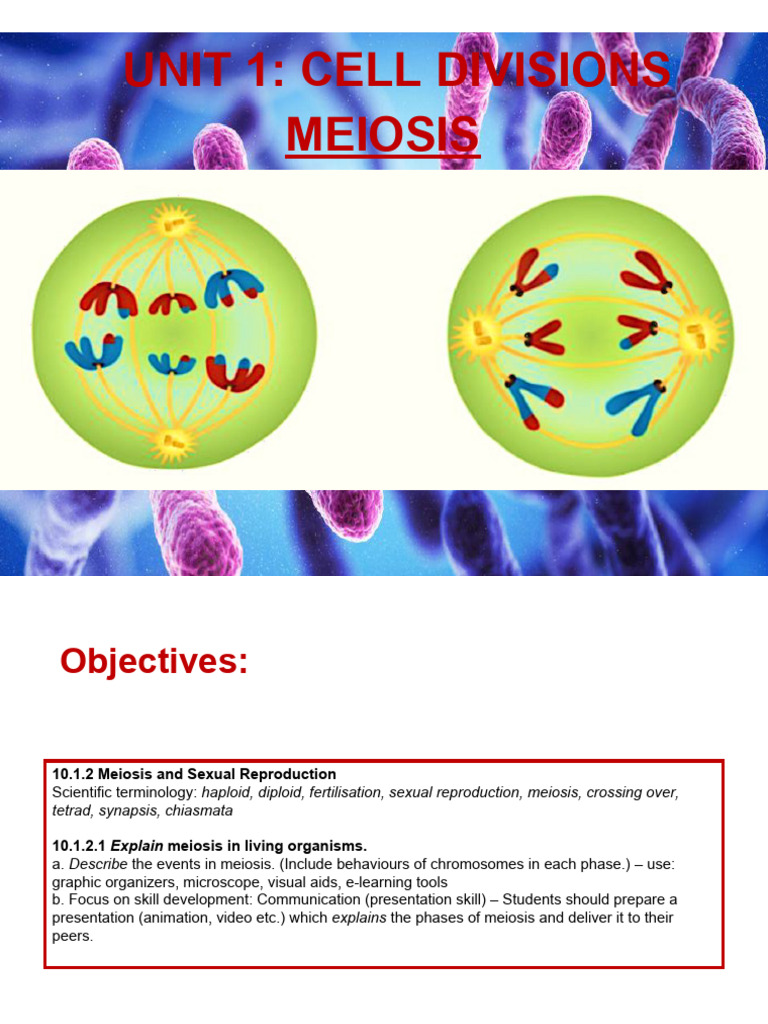 UNIT 1: CELL DIVISIONS
MEIOSIS

Objectives:

10.1.2 Meiosis and Sexual Reproduction
Scientific terminology: haploid, diploid, fertilisation, sexual reproduction, meiosis, crossing over, tetrad, synapsis, chiasmata

10.1.2.1 Explain meiosis in living organisms.
a. Describe the events in meiosis. (Include behaviours of chromosomes in each phase.) – use: graphic organizers, microscope, visual aids, e-learning tools
b. Focus on skill development: Communication (presentation skill) – Students should prepare a presentation (animation, video etc.) which explains the phases of meiosis and deliver it to their peers.